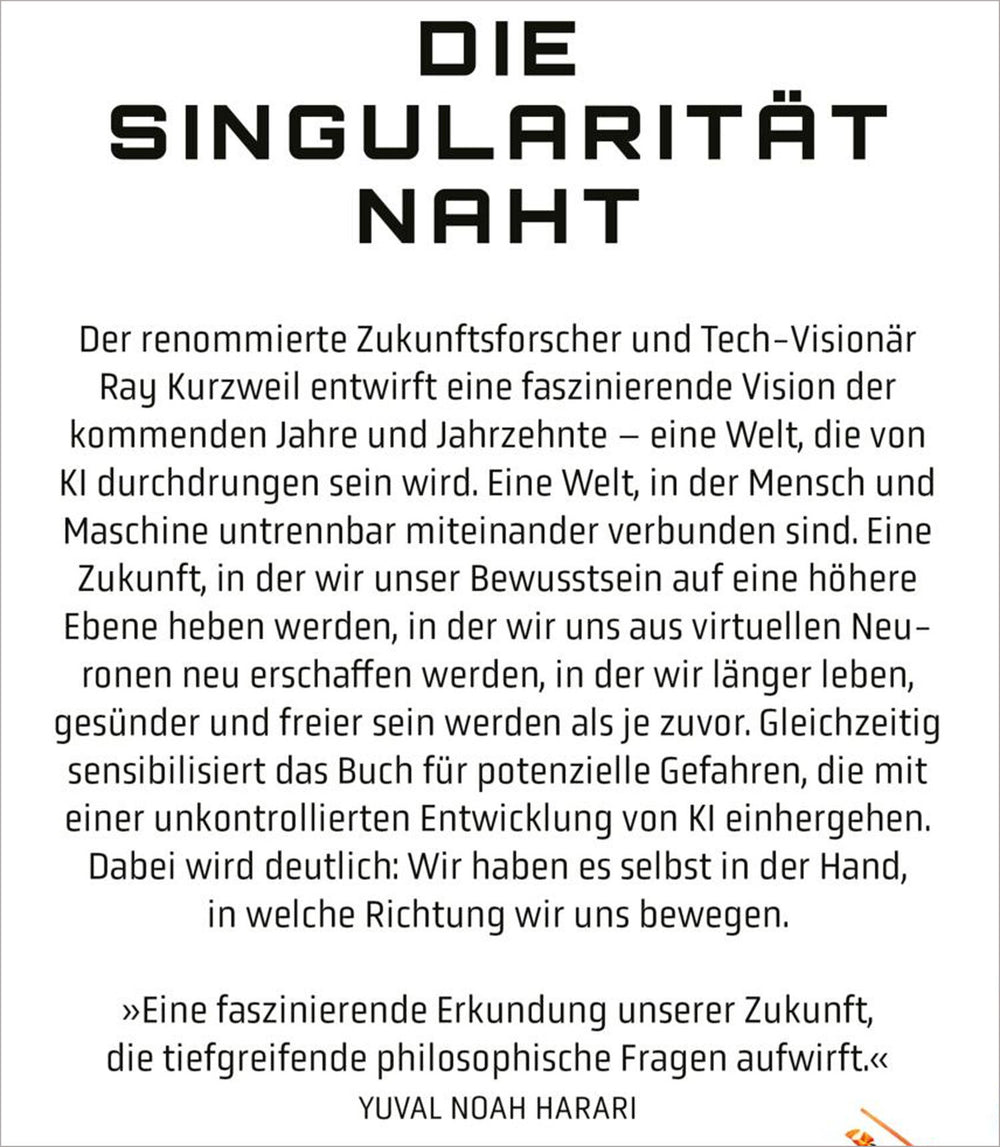 DIE SINGULARITÄT NAHT

Der renommierte Zukunftsforscher und Tech-Visionär Ray Kurzweil entwirft eine faszinierende Vision der kommenden Jahre und Jahrzehnte – eine Welt, die von KI durchdrungen sein wird. Eine Welt, in der Mensch und Maschine untrennbar miteinander verbunden sind. Eine Zukunft, in der wir unser Bewusstsein auf eine höhere Ebene heben werden, in der wir uns aus virtuellen Neuronen neu erschaffen werden, in der wir länger leben, gesünder und freier sein werden als je zuvor. Gleichzeitig sensibilisiert das Buch für potenzielle Gefahren, die mit einer unkontrollierten Entwicklung von KI einhergehen. Dabei wird deutlich: Wir haben es selbst in der Hand, in welche Richtung wir uns bewegen.

»Eine faszinierende Erkundung unserer Zukunft, die tiefgreifende philosophische Fragen aufwirft.«
YUVAL NOAH HARARI